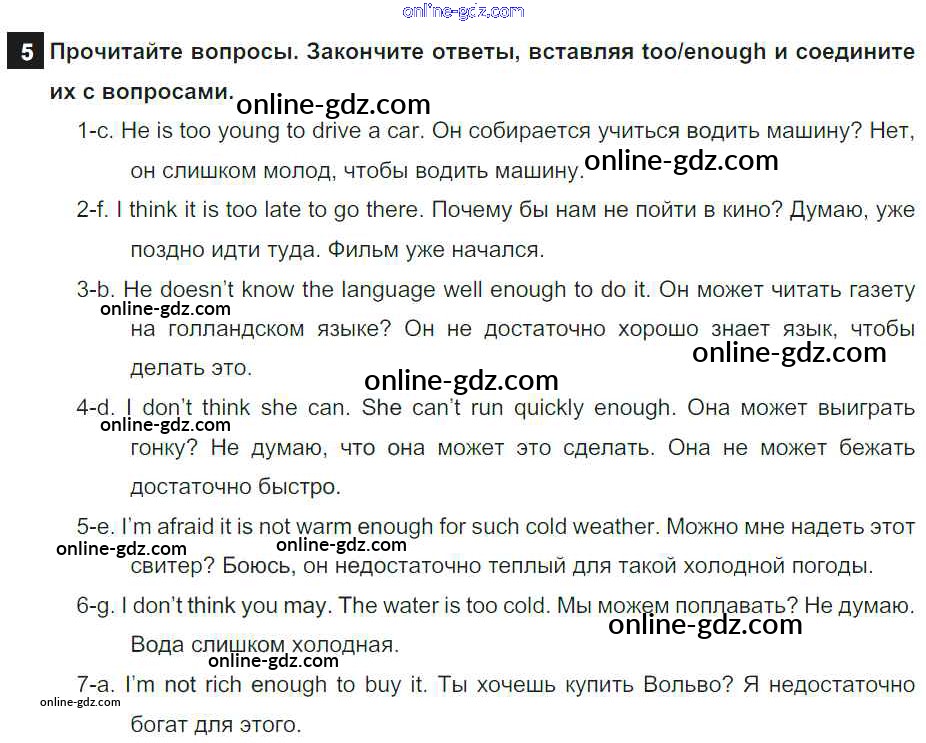 5 Прочитайте вопросы. Закончите ответы, вставляя too/enough и соедините их с вопросами.

1-c. He is too young to drive a car. Он собирается учиться водить машину? Нет, он слишком молод, чтобы водить машину.

2-f. I think it is too late to go there. Почему бы нам не пойти в кино? Думаю, уже поздно идти туда. Фильм уже начался.

3-b. He doesn't know the language well enough to do it. Он может читать газету на голландском языке? Он не достаточно хорошо знает язык, чтобы делать это.

4-d. I don't think she can. She can't run quickly enough. Она может выиграть гонку? Не думаю, что она может это сделать. Она не может бежать достаточно быстро.

5-e. I'm afraid it is not warm enough for such cold weather. Можно мне надеть этот свитер? Боюсь, он недостаточно теплый для такой холодной погоды.

6-g. I don't think you may. The water is too cold. Мы можем поплавать? Не думаю. Вода слишком холодная.

7-a. I'm not rich enough to buy it. Ты хочешь купить Вольво? Я недостаточно богат для этого.

online-gdz.com